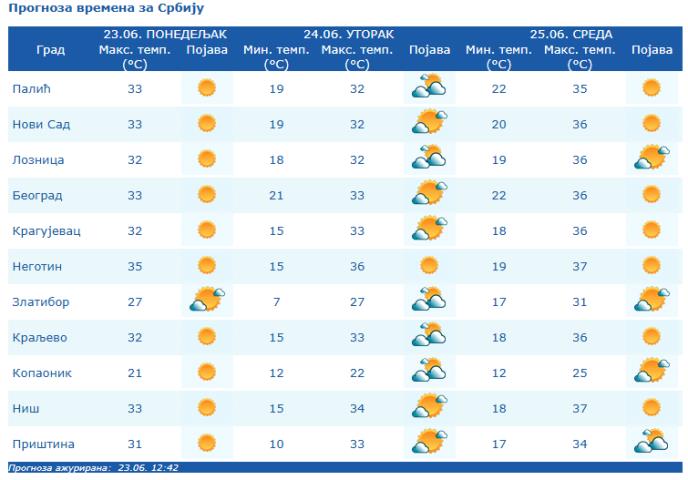 Прогноза времена за Србију

| Град | 23.06. ПОНЕДЕЉАК Макс. темп. (°C) | Појава | 24.06. УТОРАК Мин. темп. (°C) | Макс. темп. (°C) | Појава | 25.06. СРЕДА Мин. темп. (°C) | Макс. темп. (°C) | Појава |
|---|---|---|---|---|---|---|---|---|
| Палић | 33 | | 19 | 32 | | 22 | 35 | |
| Нови Сад | 33 | | 19 | 32 | | 20 | 36 | |
| Лозница | 32 | | 18 | 32 | | 19 | 36 | |
| Београд | 33 | | 21 | 33 | | 22 | 36 | |
| Крагујевац | 32 | | 15 | 33 | | 18 | 36 | |
| Неготин | 35 | | 15 | 36 | | 19 | 37 | |
| Златибор | 27 | | 7 | 27 | | 17 | 31 | |
| Краљево | 32 | | 15 | 33 | | 18 | 36 | |
| Копаоник | 21 | | 12 | 22 | | 12 | 25 | |
| Ниш | 33 | | 15 | 34 | | 18 | 37 | |
| Приштина | 31 | | 10 | 33 | | 17 | 34 | |

Прогноза ажурирана: 23.06. 12:42